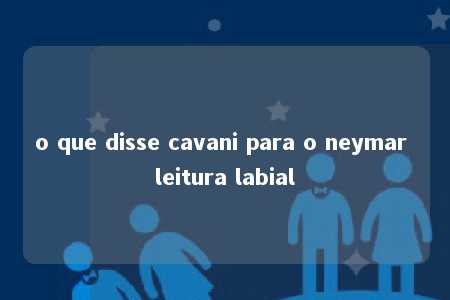 o que disse cavani para o neymar leitura labial